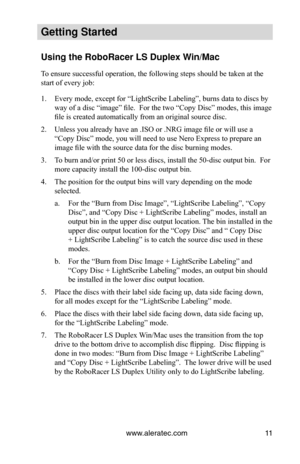 Getting Started

Using the RoboRacer LS Duplex Win/Mac

To ensure successful operation, the following steps should be taken at the start of every job:

1. Every mode, except for "LightScribe Labeling", burns data to discs by way of a disc "image" file. For the two "Copy Disc" modes, this image file is created automatically from an original source disc.

2. Unless you already have an .ISO or .NRG image file or will use a "Copy Disc" mode, you will need to use Nero Express to prepare an image file with the source data for the disc burning modes.

3. To burn and/or print 50 or less discs, install the 50-disc output bin. For more capacity install the 100-disc output bin.

4. The position for the output bins will vary depending on the mode selected.

a. For the "Burn from Disc Image", "LightScribe Labeling", "Copy Disc", and "Copy Disc + LightScribe Labeling" modes, install an output bin in the upper disc output location. The bin installed in the upper disc output location for the "Copy Disc" and " Copy Disc + LightScribe Labeling" is to catch the source disc used in these modes.

b. For the "Burn from Disc Image + LightScribe Labeling" and "Copy Disc + LightScribe Labeling" modes, an output bin should be installed in the lower disc output location.

5. Place the discs with their label side facing up, data side facing down, for all modes except for the "LightScribe Labeling" mode.

6. Place the discs with their label side facing down, data side facing up, for the "LightScribe Labeling" mode.

7. The RoboRacer LS Duplex Win/Mac uses the transition from the top drive to the bottom drive to accomplish disc flipping. Disc flipping is done in two modes: "Burn from Disc Image + LightScribe Labeling" and "Copy Disc + LightScribe Labeling". The lower drive will be used by the RoboRacer LS Duplex Utility only to do LightScribe labeling.

www.aleratec.com 11